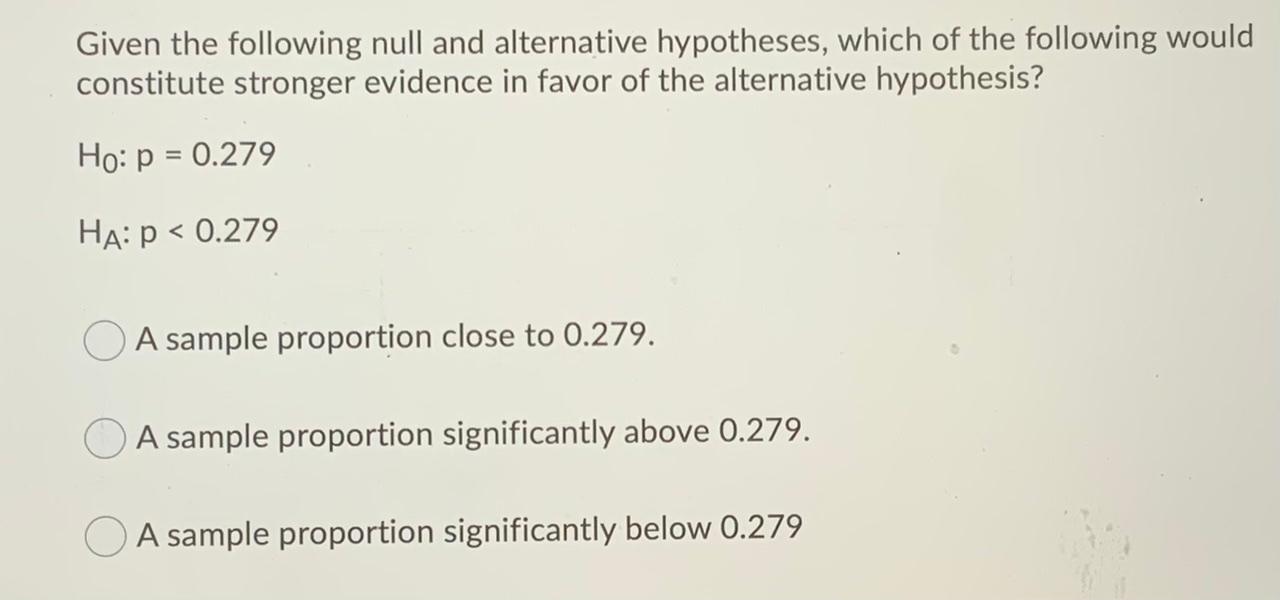 Given the following null and alternative hypotheses, which of the following would constitute stronger evidence in favor of the alternative hypothesis?

$H_0$: p = 0.279

$H_A$: p < 0.279

A sample proportion close to 0.279.

A sample proportion significantly above 0.279.

A sample proportion significantly below 0.279